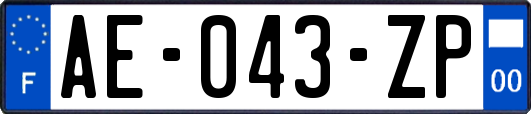 F
AE-043-ZP
00